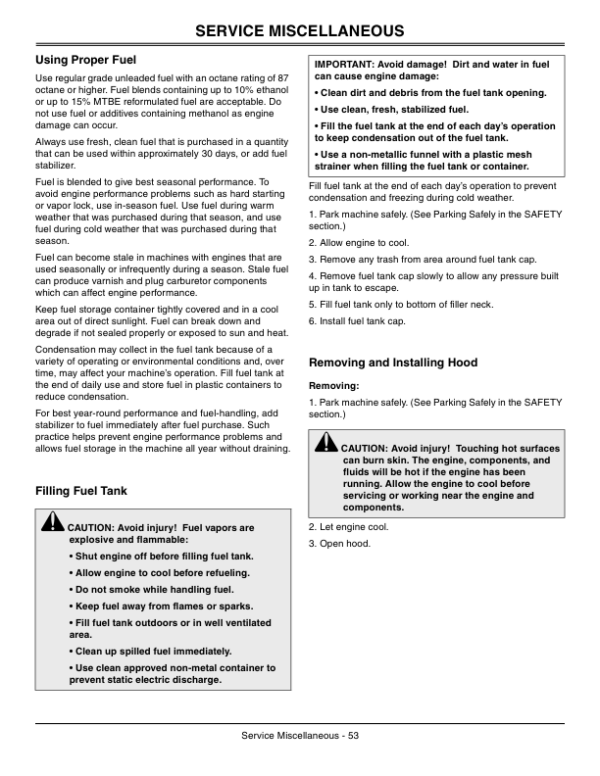 SERVICE MISCELLANEOUS

Using Proper Fuel

Use regular grade unleaded fuel with an octane rating of 87 octane or higher. Fuel blends containing up to 10% ethanol or up to 15% MTBE reformulated fuel are acceptable. Do not use fuel or additives containing methanol as engine damage can occur.

Always use fresh, clean fuel that is purchased in a quantity that can be used within approximately 30 days, or add fuel stabilizer.

Fuel is blended to give best seasonal performance. To avoid engine performance problems such as hard starting or vapor lock, use in-season fuel. Use fuel during warm weather that was purchased during that season, and use fuel during cold weather that was purchased during that season.

Fuel can become stale in machines with engines that are used seasonally or infrequently during a season. Stale fuel can produce varnish and plug carburetor components which can affect engine performance.

Keep fuel storage container tightly covered and in a cool area out of direct sunlight. Fuel can break down and degrade if not sealed properly or exposed to sun and heat.

Condensation may collect in the fuel tank because of a variety of operating or environmental conditions and, over time, may affect your machine's operation. Fill fuel tank at the end of daily use and store fuel in plastic containers to reduce condensation.

For best year-round performance and fuel-handling, add stabilizer to fuel immediately after fuel purchase. Such practice helps prevent engine performance problems and allows fuel storage in the machine all year without draining.

Filling Fuel Tank

CAUTION: Avoid injury! Fuel vapors are explosive and flammable:

• Shut engine off before filling fuel tank.

• Allow engine to cool before refueling.

• Do not smoke while handling fuel.

• Keep fuel away from flames or sparks.

• Fill fuel tank outdoors or in well ventilated area.

• Clean up spilled fuel immediately.

• Use clean approved non-metal container to prevent static electric discharge.

IMPORTANT: Avoid damage! Dirt and water in fuel can cause engine damage:

• Clean dirt and debris from the fuel tank opening.

• Use clean, fresh, stabilized fuel.

• Fill the fuel tank at the end of each day's operation to keep condensation out of the fuel tank.

• Use a non-metallic funnel with a plastic mesh strainer when filling the fuel tank or container.

Fill fuel tank at the end of each day's operation to prevent condensation and freezing during cold weather.

1. Park machine safely. (See Parking Safely in the SAFETY section.)

2. Allow engine to cool.

3. Remove any trash from area around fuel tank cap.

4. Remove fuel tank cap slowly to allow any pressure built up in tank to escape.

5. Fill fuel tank only to bottom of filler neck.

6. Install fuel tank cap.

Removing and Installing Hood

Removing:

1. Park machine safely. (See Parking Safely in the SAFETY section.)

CAUTION: Avoid injury! Touching hot surfaces can burn skin. The engine, components, and fluids will be hot if the engine has been running. Allow the engine to cool before servicing or working near the engine and components.

2. Let engine cool.

3. Open hood.

Service Miscellaneous - 53